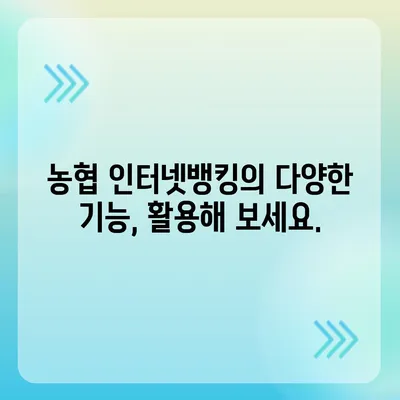 농협 인터넷뱅킹의 다양한 기능, 활용해 보세요.